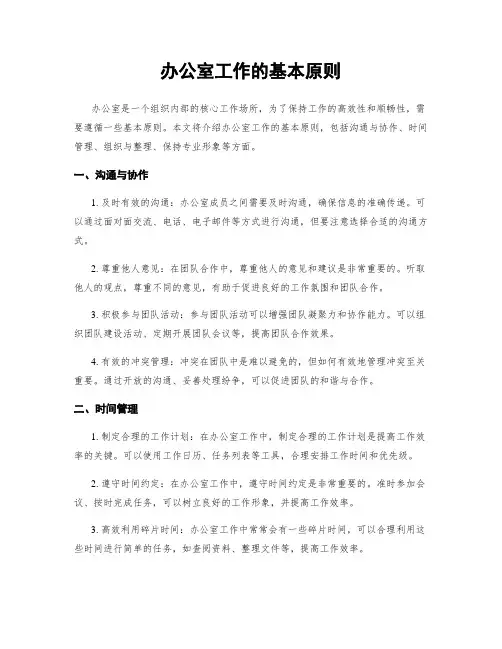 办公室工作的基本原则

办公室是一个组织内部的核心工作场所，为了保持工作的高效性和顺畅性，需要遵循一些基本原则。本文将介绍办公室工作的基本原则，包括沟通与协作、时间管理、组织与整理、保持专业形象等方面。

一、沟通与协作

1. 及时有效的沟通：办公室成员之间需要及时沟通，确保信息的准确传递。可以通过面对面交流、电话、电子邮件等方式进行沟通，但要注意选择合适的沟通方式。

2. 尊重他人意见：在团队合作中，尊重他人的意见和建议是非常重要的。听取他人的观点，尊重不同的意见，有助于促进良好的工作氛围和团队合作。

3. 积极参与团队活动：参与团队活动可以增强团队凝聚力和协作能力。可以组织团队建设活动、定期开展团队会议等，提高团队合作效果。

4. 有效的冲突管理：冲突在团队中是难以避免的，但如何有效地管理冲突至关重要。通过开放的沟通、妥善处理纷争，可以促进团队的和谐与合作。

二、时间管理

1. 制定合理的工作计划：在办公室工作中，制定合理的工作计划是提高工作效率的关键。可以使用工作日历、任务列表等工具，合理安排工作时间和优先级。

2. 遵守时间约定：在办公室工作中，遵守时间约定是非常重要的。准时参加会议、按时完成任务，可以树立良好的工作形象，并提高工作效率。

3. 高效利用碎片时间：办公室工作中常常会有一些碎片时间，可以合理利用这些时间进行简单的任务，如查阅资料、整理文件等，提高工作效率。